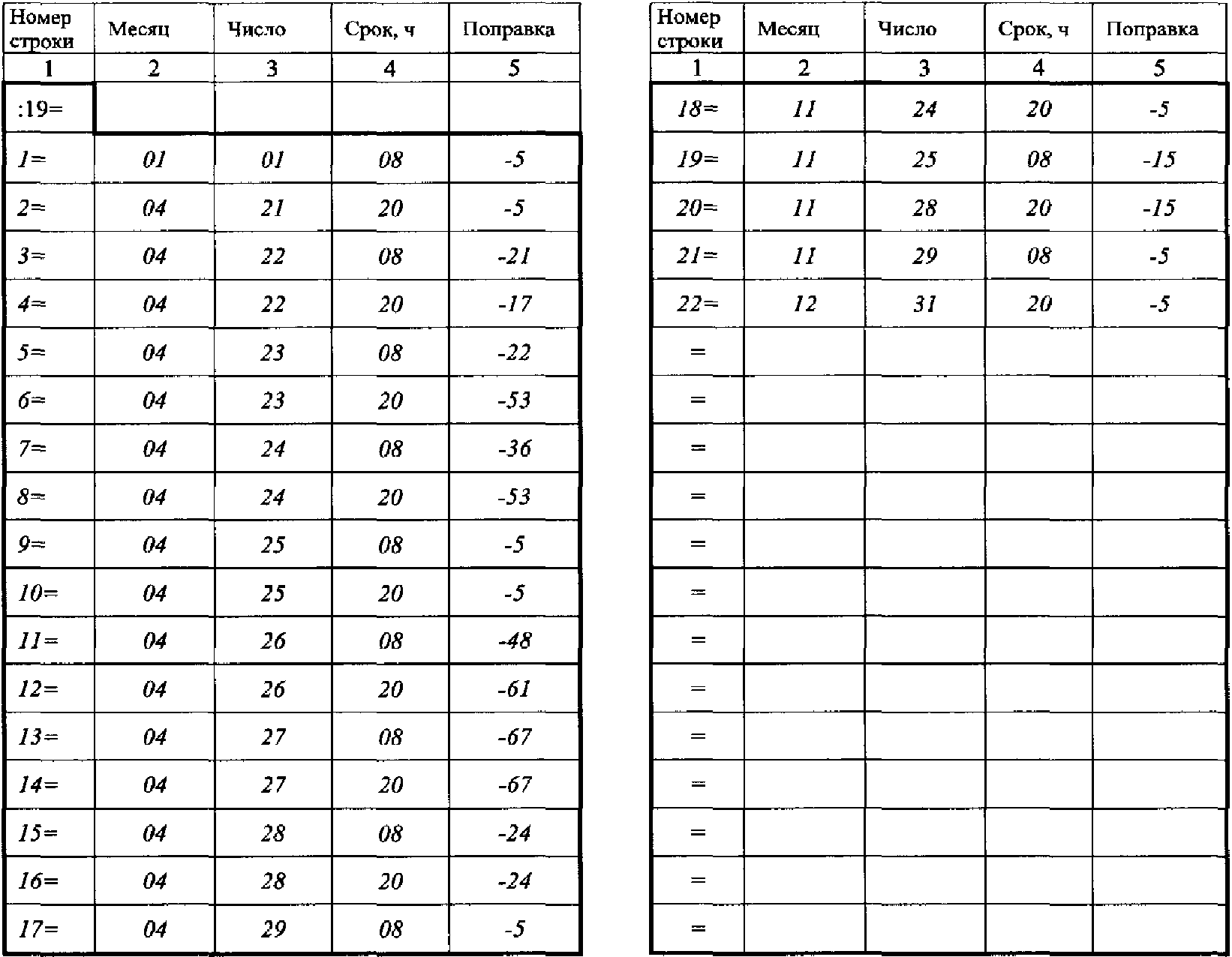 | Номер строки | Месяц | Число | Срок, ч | Поправка |
|---|---|---|---|---|
| 1 | 2 | 3 | 4 | 5 |
| :19= | | | | |
| 1= | 01 | 01 | 08 | -5 |
| 2= | 04 | 21 | 20 | -5 |
| 3= | 04 | 22 | 08 | -21 |
| 4= | 04 | 22 | 20 | -17 |
| 5= | 04 | 23 | 08 | -22 |
| 6= | 04 | 23 | 20 | -53 |
| 7= | 04 | 24 | 08 | -36 |
| 8= | 04 | 24 | 20 | -53 |
| 9= | 04 | 25 | 08 | -5 |
| 10= | 04 | 25 | 20 | -5 |
| 11= | 04 | 26 | 08 | -48 |
| 12= | 04 | 26 | 20 | -61 |
| 13= | 04 | 27 | 08 | -67 |
| 14= | 04 | 27 | 20 | -67 |
| 15= | 04 | 28 | 08 | -24 |
| 16= | 04 | 28 | 20 | -24 |
| 17= | 04 | 29 | 08 | -5 |

| Номер строки | Месяц | Число | Срок, ч | Поправка |
|---|---|---|---|---|
| 1 | 2 | 3 | 4 | 5 |
| 18= | 11 | 24 | 20 | -5 |
| 19= | 11 | 25 | 08 | -15 |
| 20= | 11 | 28 | 20 | -15 |
| 21= | 11 | 29 | 08 | -5 |
| 22= | 12 | 31 | 20 | -5 |
| = | | | | |
| = | | | | |
| = | | | | |
| = | | | | |
| = | | | | |
| = | | | | |
| = | | | | |
| = | | | | |
| = | | | | |
| = | | | | |
| = | | | | |
| = | | | | |
| = | | | | |